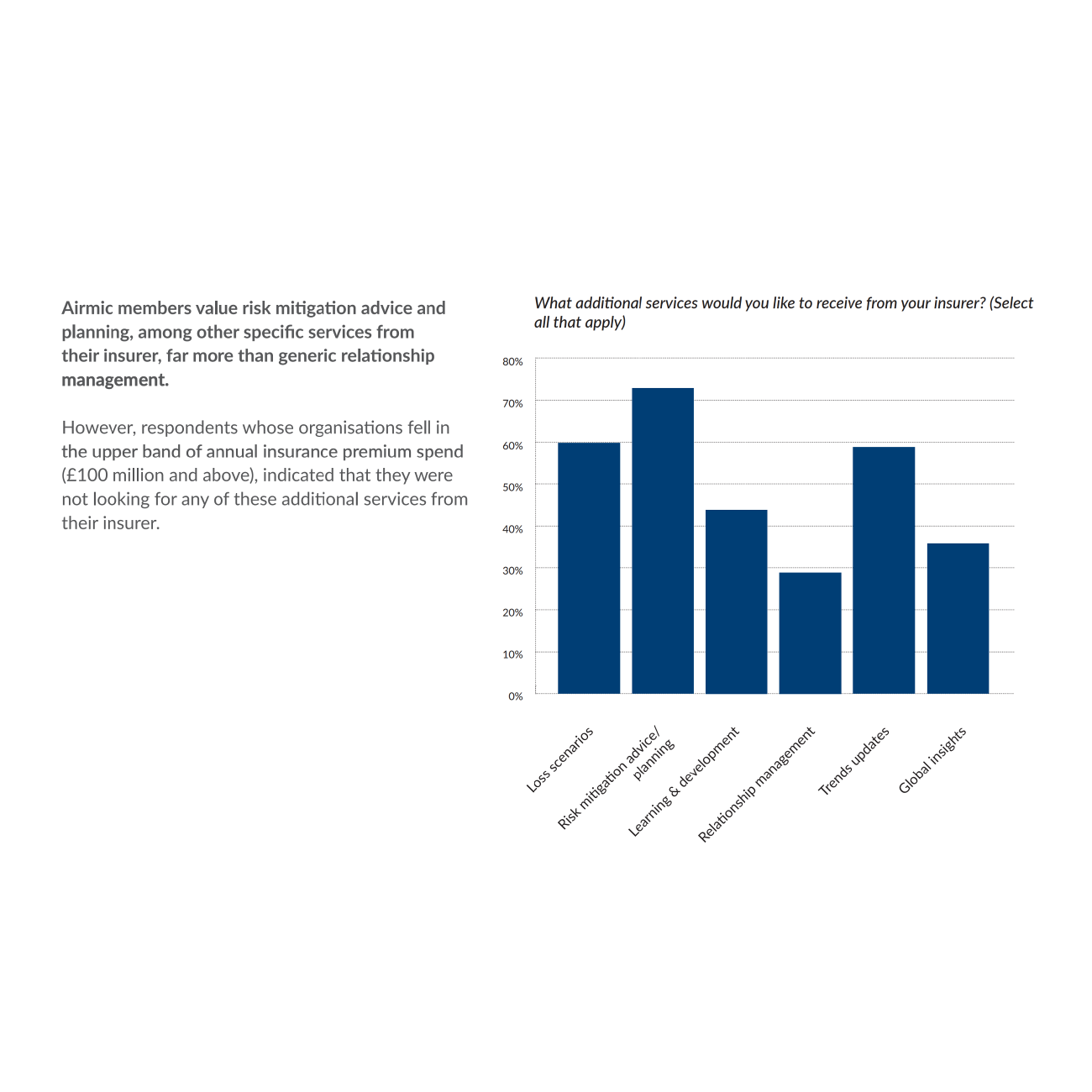 Airmic members value risk mitigation advice and planning, among other specific services from their insurer, far more than generic relationship management.

However, respondents whose organisations fell in the upper band of annual insurance premium spend (£100 million and above), indicated that they were not looking for any of these additional services from their insurer.

What additional services would you like to receive from your insurer? (Select all that apply)

80%
70%
60%
50%
40%
30%
20%
10%
0%

Loss scenarios
Risk mitigation advice/ planning
Learning & development
Relationship management
Trends updates
Global insights